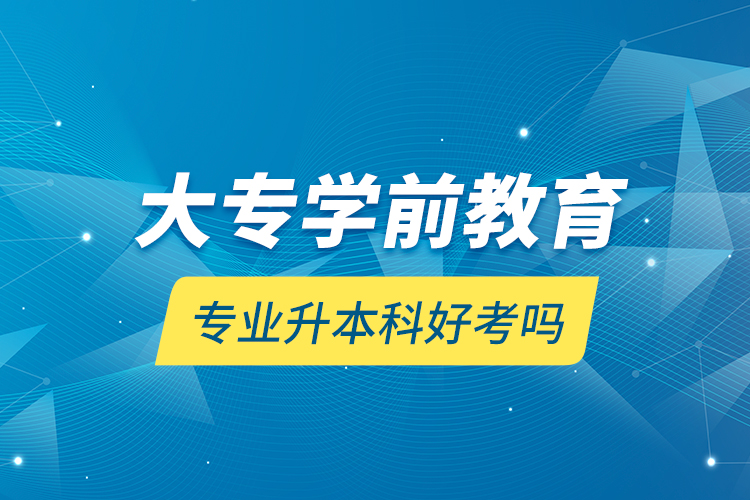 大专学前教育

专业升本科好考吗